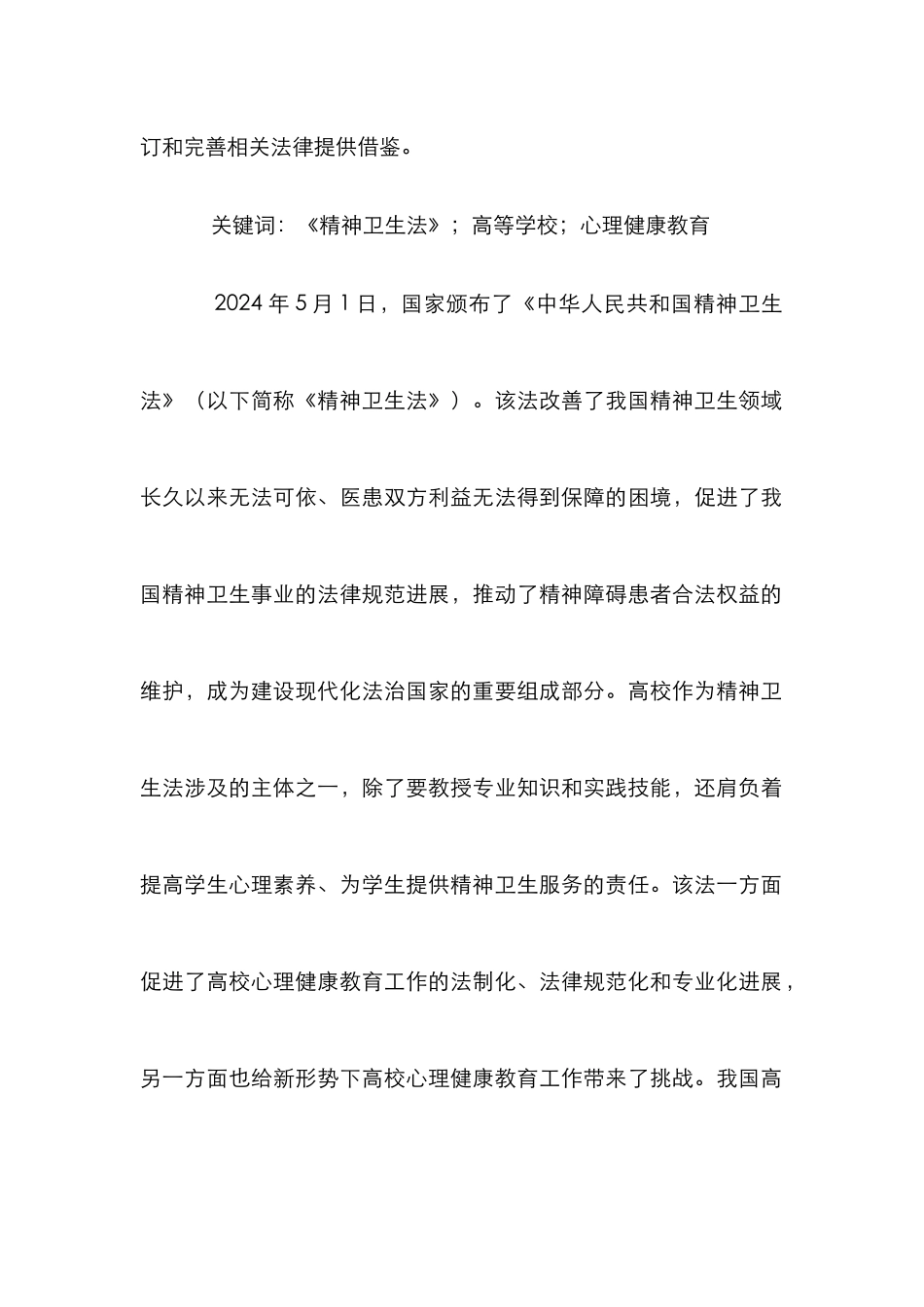 订和完善相关法律提供借鉴。

关键词：《精神卫生法》；高等学校；心理健康教育

2024 年 5 月 1 日，国家颁布了《中华人民共和国精神卫生法》（以下简称《精神卫生法》）。该法改善了我国精神卫生领域长久以来无法可依、医患双方利益无法得到保障的困境，促进了我国精神卫生事业的法律规范进展，推动了精神障碍患者合法权益的维护，成为建设现代化法治国家的重要组成部分。高校作为精神卫生法涉及的主体之一，除了要教授专业知识和实践技能，还肩负着提高学生心理素养、为学生提供精神卫生服务的责任。该法一方面促进了高校心理健康教育工作的法制化、法律规范化和专业化进展，另一方面也给新形势下高校心理健康教育工作带来了挑战。我国高